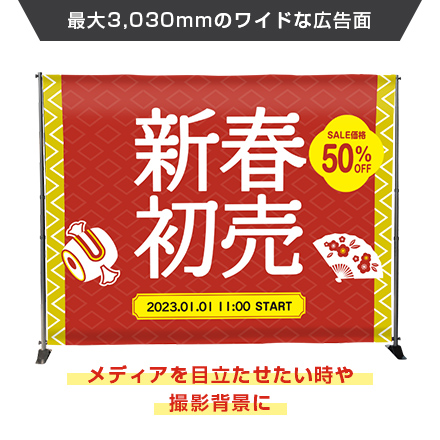 最大3,030mmのワイドな広告面

新春
初売

SALE価格
50% OFF

2023.01.01 11:00 START

メディアを目立たせたい時や
撮影背景に